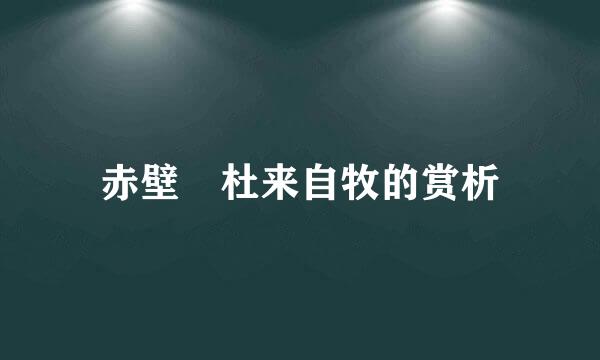 赤壁　杜来自牧的赏析